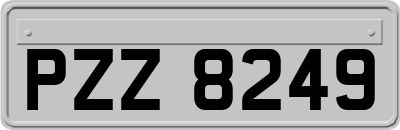 PZZ 8249